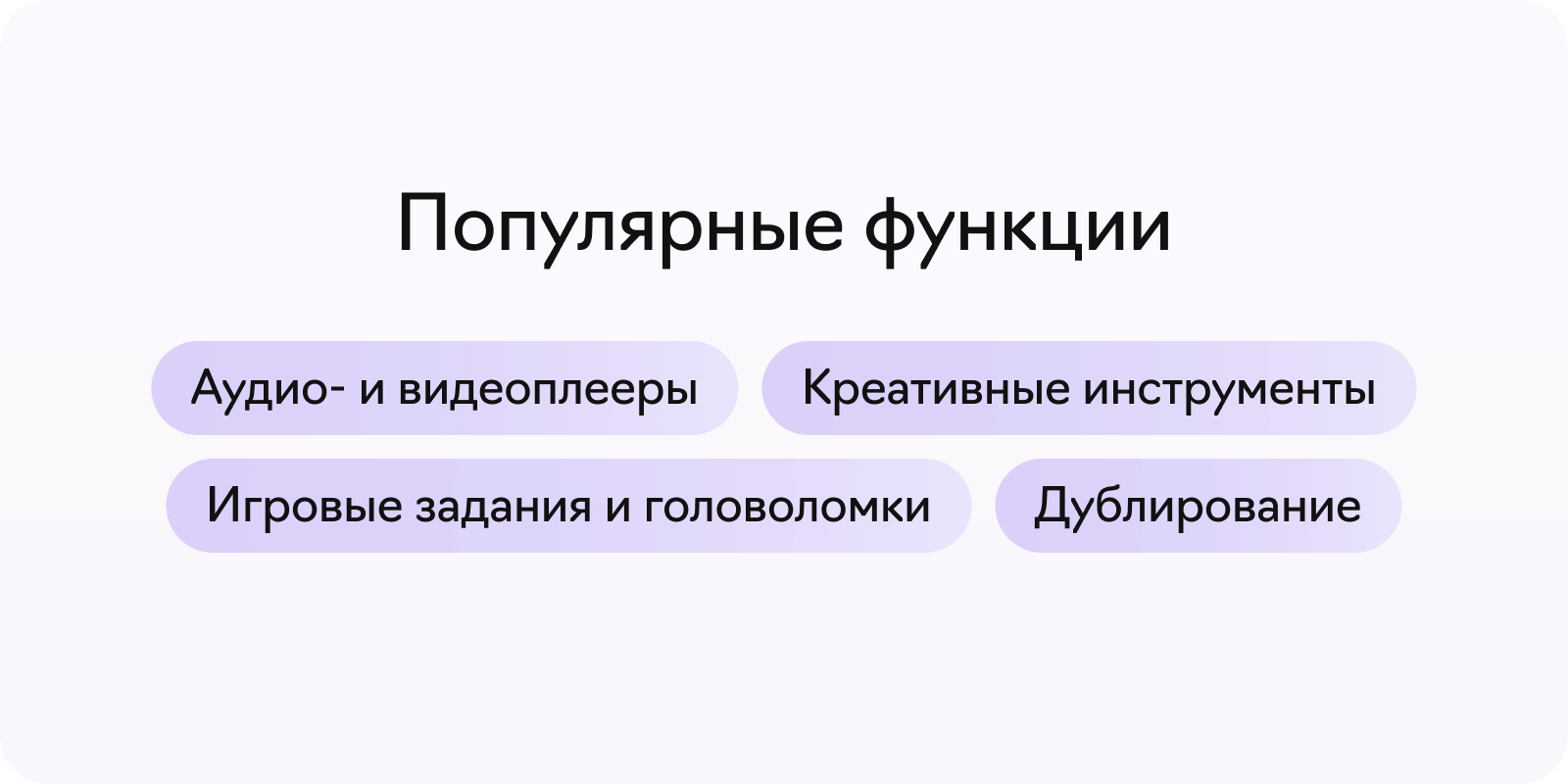 Популярные функции

Аудио- и видеоплееры

Креативные инструменты

Игровые задания и головоломки

Дублирование